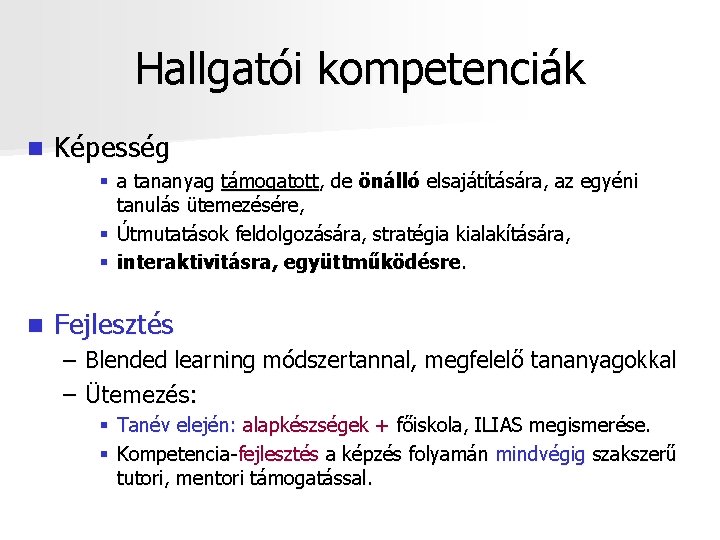 Hallgatói kompetenciák

Képesség

a tananyag támogatott, de önálló elsajátítására, az egyéni tanulás ütemezésére,

Útmutatások feldolgozására, stratégia kialakítására,

interaktivitásra, együttműködésre.

Fejlesztés

– Blended learning módszertannal, megfelelő tananyagokkal

– Ütemezés:

Tanév elején: alapkészségek + főiskola, ILIAS megismerése.

Kompetencia-fejlesztés a képzés folyamán mindvégig szakszerű tutori, mentori támogatással.